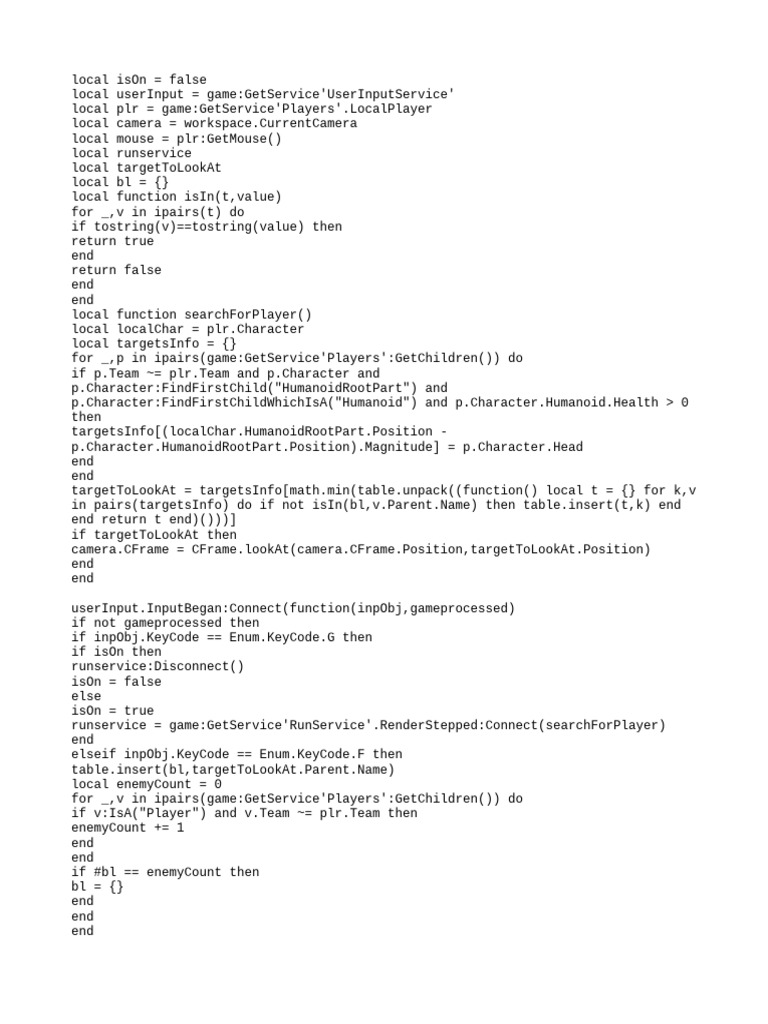 local isOn = false
local userInput = game:GetService'UserInputService'
local plr = game:GetService'Players'.LocalPlayer
local camera = workspace.CurrentCamera
local mouse = plr:GetMouse()
local runservice
local targetToLookAt
local bl = {}
local function isIn(t,value)
for _,v in ipairs(t) do
if tostring(v)==tostring(value) then
return true
end
return false
end
end
local function searchForPlayer()
local localChar = plr.Character
local targetsInfo = {}
for _,p in ipairs(game:GetService'Players':GetChildren()) do
if p.Team ~= plr.Team and p.Character and p.Character:FindFirstChild("HumanoidRootPart") and p.Character:FindFirstChildWhichIsA("Humanoid") and p.Character.Humanoid.Health > 0 then
targetsInfo[(localChar.HumanoidRootPart.Position - p.Character.HumanoidRootPart.Position).Magnitude] = p.Character.Head
end
end
targetToLookAt = targetsInfo[math.min(table.unpack((function() local t = {} for k,v in pairs(targetsInfo) do if not isIn(bl,v.Parent.Name) then table.insert(t,k) end end return t end)()))]
if targetToLookAt then
camera.CFrame = CFrame.lookAt(camera.CFrame.Position,targetToLookAt.Position)
end
end

userInput.InputBegan:Connect(function(inpObj,gameprocessed)
if not gameprocessed then
if inpObj.KeyCode == Enum.KeyCode.G then
if isOn then
runservice:Disconnect()
isOn = false
else
isOn = true
runservice = game:GetService'RunService'.RenderStepped:Connect(searchForPlayer)
end
elseif inpObj.KeyCode == Enum.KeyCode.F then
table.insert(bl,targetToLookAt.Parent.Name)
local enemyCount = 0
for _,v in ipairs(game:GetService'Players':GetChildren()) do
if v:IsA("Player") and v.Team ~= plr.Team then
enemyCount += 1
end
end
if #bl == enemyCount then
bl = {}
end
end
end